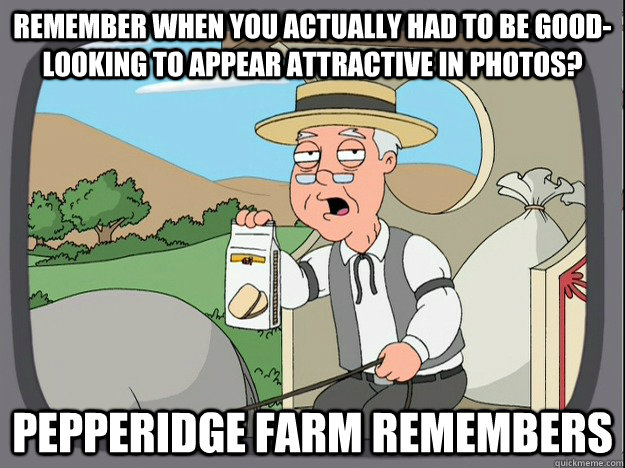 REMEMBER WHEN YOU ACTUALLY HAD TO BE GOOD-LOOKING TO APPEAR ATTRACTIVE IN PHOTOS?

PEPPERIDGE FARM REMEMBERS

quickmeme.com